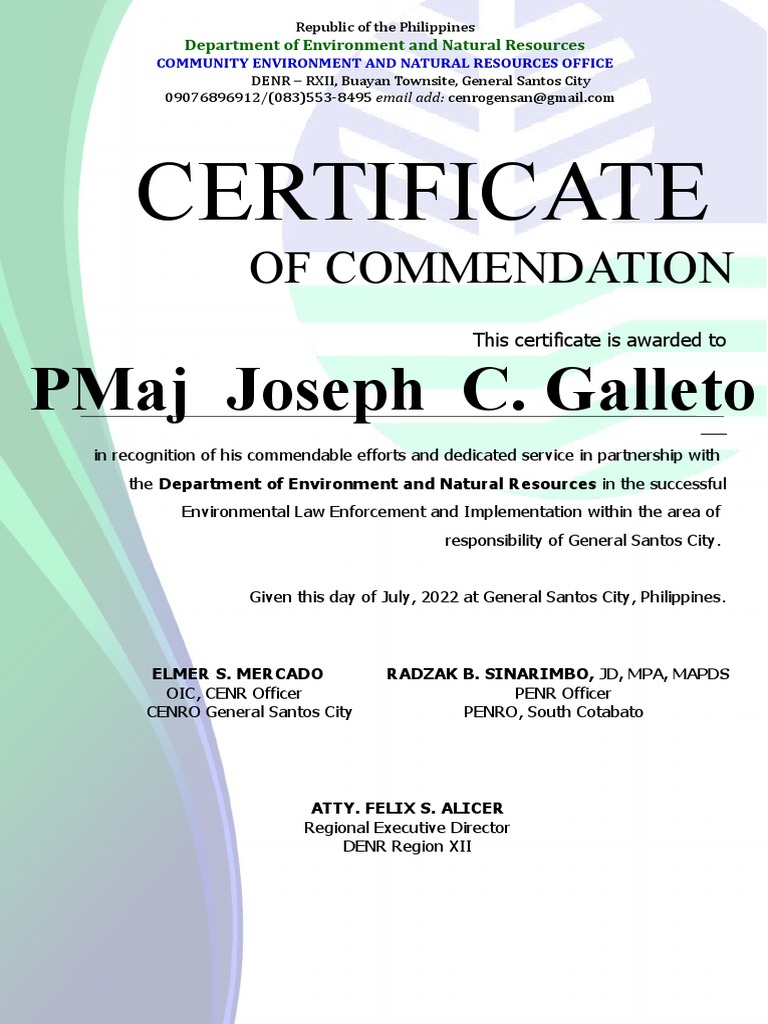 Republic of the Philippines
Department of Environment and Natural Resources
COMMUNITY ENVIRONMENT AND NATURAL RESOURCES OFFICE
DENR – RXII, Buayan Townsite, General Santos City
09076896912/(083)553-8495 email add: cenrogensan@gmail.com

CERTIFICATE
OF COMMENDATION

This certificate is awarded to

PMaj Joseph C. Galleto

in recognition of his commendable efforts and dedicated service in partnership with the Department of Environment and Natural Resources in the successful Environmental Law Enforcement and Implementation within the area of responsibility of General Santos City.

Given this day of July, 2022 at General Santos City, Philippines.

ELMER S. MERCADO
OIC, CENR Officer
CENRO General Santos City

RADZAK B. SINARIMBO, JD, MPA, MAPDS
PENR Officer
PENRO, South Cotabato

ATTY. FELIX S. ALICER
Regional Executive Director
DENR Region XII